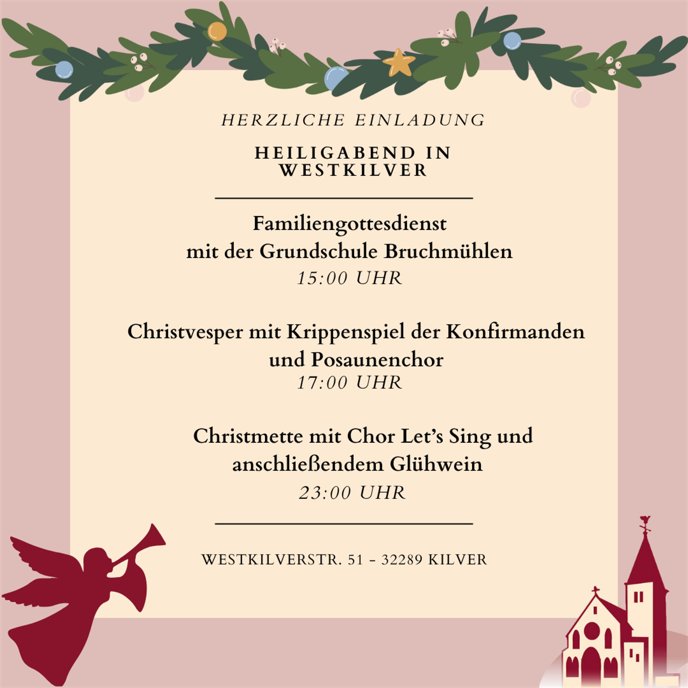 HERZLICHE EINLADUNG

HEILIGABEND IN
WESTKILVER

Familiengottesdienst
mit der Grundschule Bruchmühlen
15:00 UHR

Christvesper mit Krippenspiel der Konfirmanden
und Posaunenchor
17:00 UHR

Christmette mit Chor Let's Sing und
anschließendem Glühwein
23:00 UHR

WESTKILVERSTR. 51 - 32289 KILVER